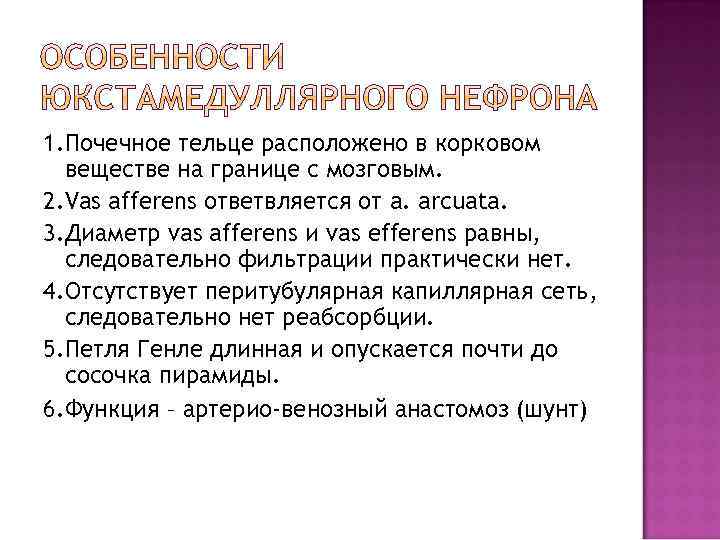 ОСОБЕННОСТИ ЮКСТАМЕДУЛЛЯРНОГО НЕФРОНА

1.Почечное тельце расположено в корковом веществе на границе с мозговым.

2.Vas afferens ответвляется от a. arcuata.

3.Диаметр vas afferens и vas efferens равны, следовательно фильтрации практически нет.

4.Отсутствует перитубулярная капиллярная сеть, следовательно нет реабсорбции.

5.Петля Генле длинная и опускается почти до сосочка пирамиды.

6.Функция – артерио-венозный анастомоз (шунт)